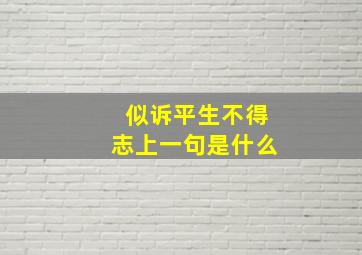 似诉平生不得志上一句是什么